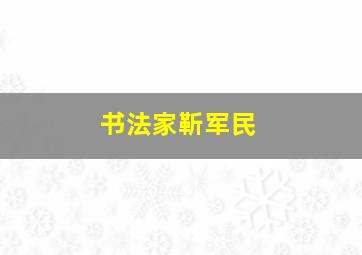 书法家靳军民